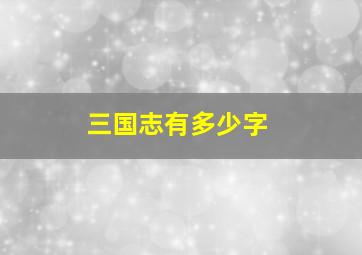 三国志有多少字